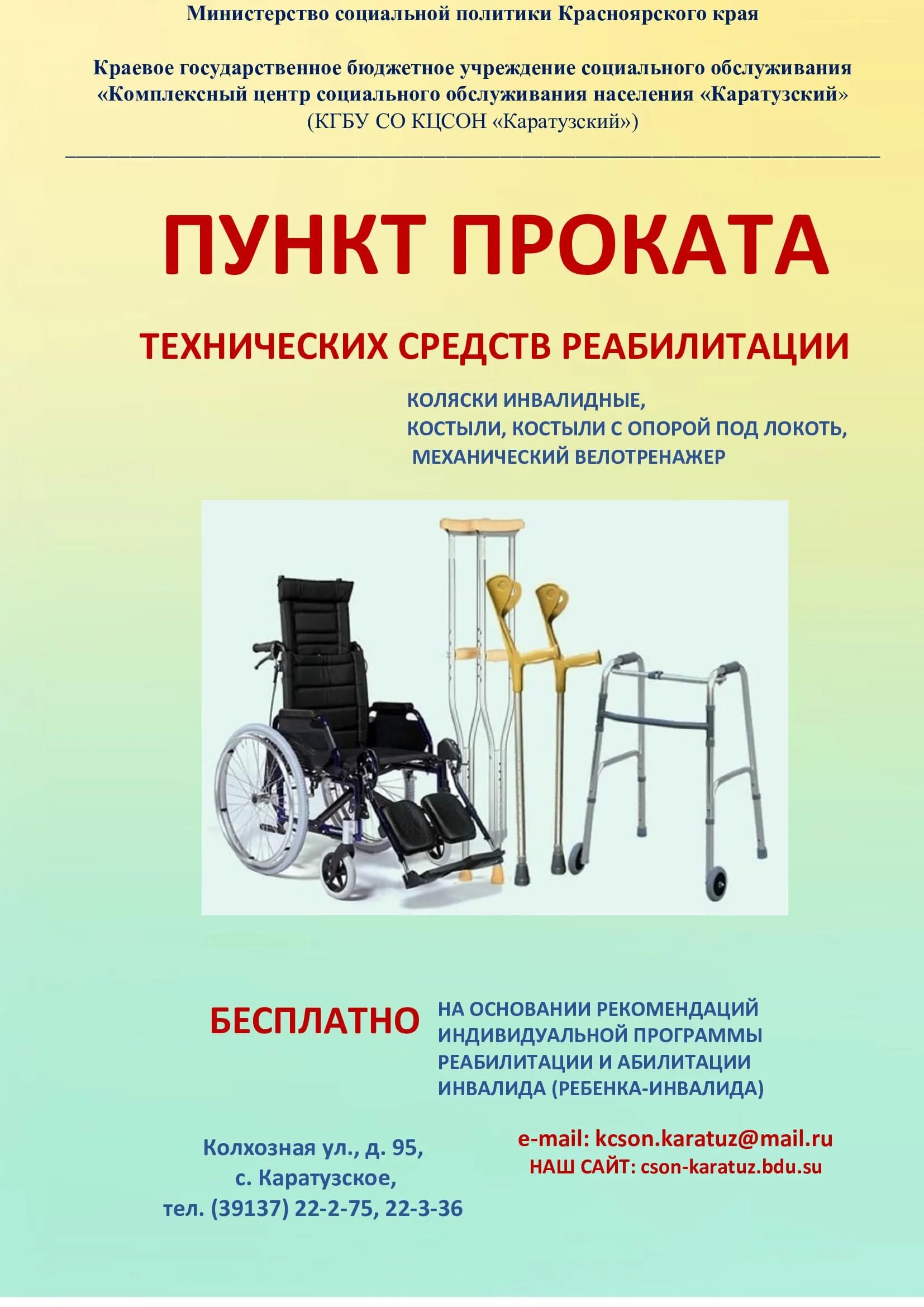 Министерство социальной политики Красноярского края

Краевое государственное бюджетное учреждение социального обслуживания «Комплексный центр социального обслуживания населения «Каратузский» (КГБУ СО КЦСОН «Каратузский»)

ПУНКТ ПРОКАТА

ТЕХНИЧЕСКИХ СРЕДСТВ РЕАБИЛИТАЦИИ

КОЛЯСКИ ИНВАЛИДНЫЕ,
КОСТЫЛИ, КОСТЫЛИ С ОПОРОЙ ПОД ЛОКОТЬ,
МЕХАНИЧЕСКИЙ ВЕЛОТРЕНАЖЕР

БЕСПЛАТНО

НА ОСНОВАНИИ РЕКОМЕНДАЦИЙ ИНДИВИДУАЛЬНОЙ ПРОГРАММЫ РЕАБИЛИТАЦИИ И АБИЛИТАЦИИ ИНВАЛИДА (РЕБЕНКА-ИНВАЛИДА)

Колхозная ул., д. 95,
с. Каратузское,
тел. (39137) 22-2-75, 22-3-36

e-mail: kcson.karatuz@mail.ru
НАШ САЙТ: cson-karatuz.bdu.su